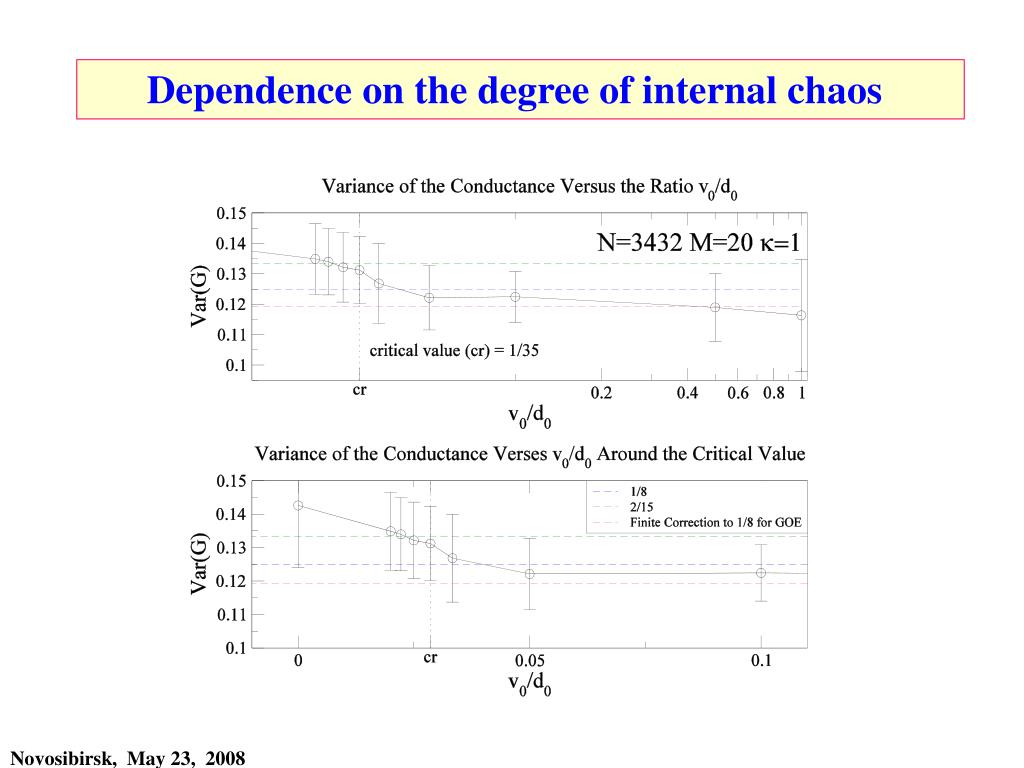 Dependence on the degree of internal chaos

Variance of the Conductance Versus the Ratio $v_0/d_0$

0.15
0.14
0.13
0.12
0.11
0.1

Var(G)

N=3432 M=20 $\kappa$=1

critical value (cr) = 1/35

cr
0.2
0.4
0.6
0.8
1

$v_0/d_0$

Variance of the Conductance Verses $v_0/d_0$ Around the Critical Value

0.15
0.14
0.13
0.12
0.11
0.1

Var(G)

1/8
2/15
Finite Correction to 1/8 for GOE

0
cr
0.05
0.1

$v_0/d_0$

Novosibirsk, May 23, 2008